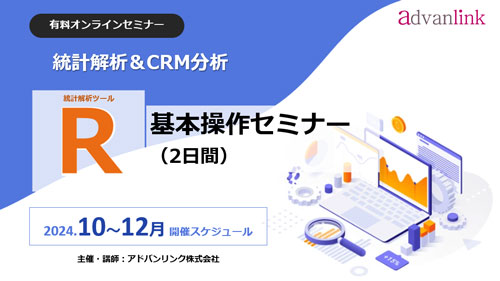 有料オンラインセミナー

advanlink

統計解析＆CRM分析

統計解析ツール

R

基本操作セミナー
（2日間）

2024.10~12月 開催スケジュール

主催・講師：アドバンリンク株式会社

+15%